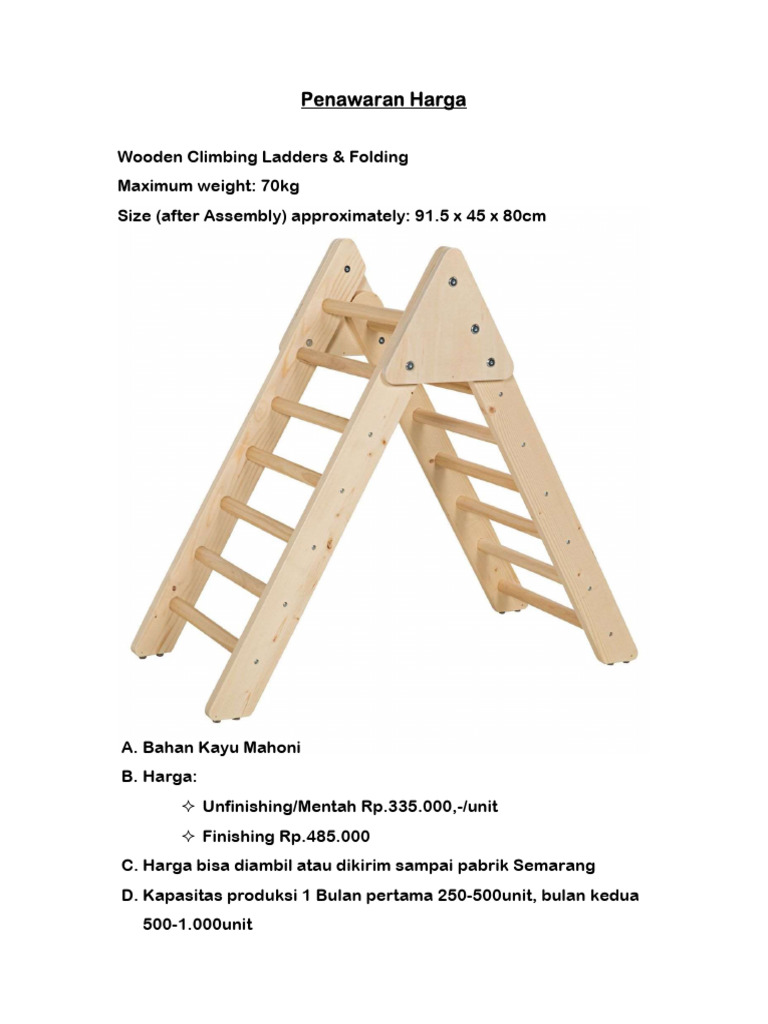 Penawaran Harga

Wooden Climbing Ladders & Folding

Maximum weight: 70kg

Size (after Assembly) approximately: 91.5 x 45 x 80cm

A. Bahan Kayu Mahoni

B. Harga:

✧ Unfinishing/Mentah Rp.335.000,-/unit

✧ Finishing Rp.485.000

C. Harga bisa diambil atau dikirim sampai pabrik Semarang

D. Kapasitas produksi 1 Bulan pertama 250-500unit, bulan kedua 500-1.000unit